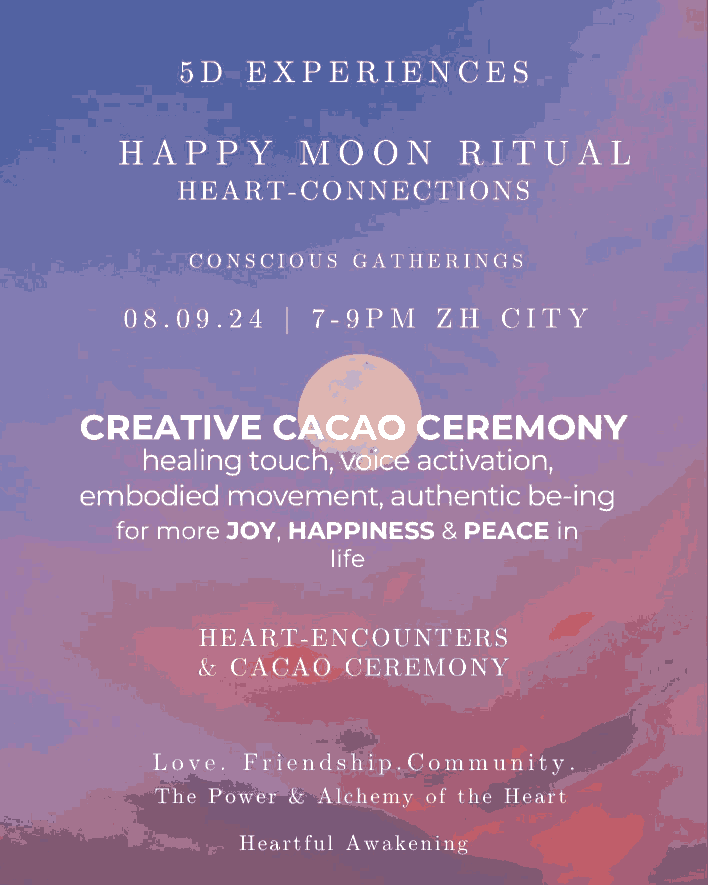 5D EXPERIENCES

HAPPY MOON RITUAL
HEART-CONNECTIONS

CONSCIOUS GATHERINGS

08.09.24 | 7-9PM ZH CITY

CREATIVE CACAO CEREMONY
healing touch, voice activation, embodied movement, authentic be-ing for more JOY, HAPPINESS & PEACE in life

HEART-ENCOUNTERS
& CACAO CEREMONY

Love. Friendship.Community.
The Power & Alchemy of the Heart

Heartful Awakening